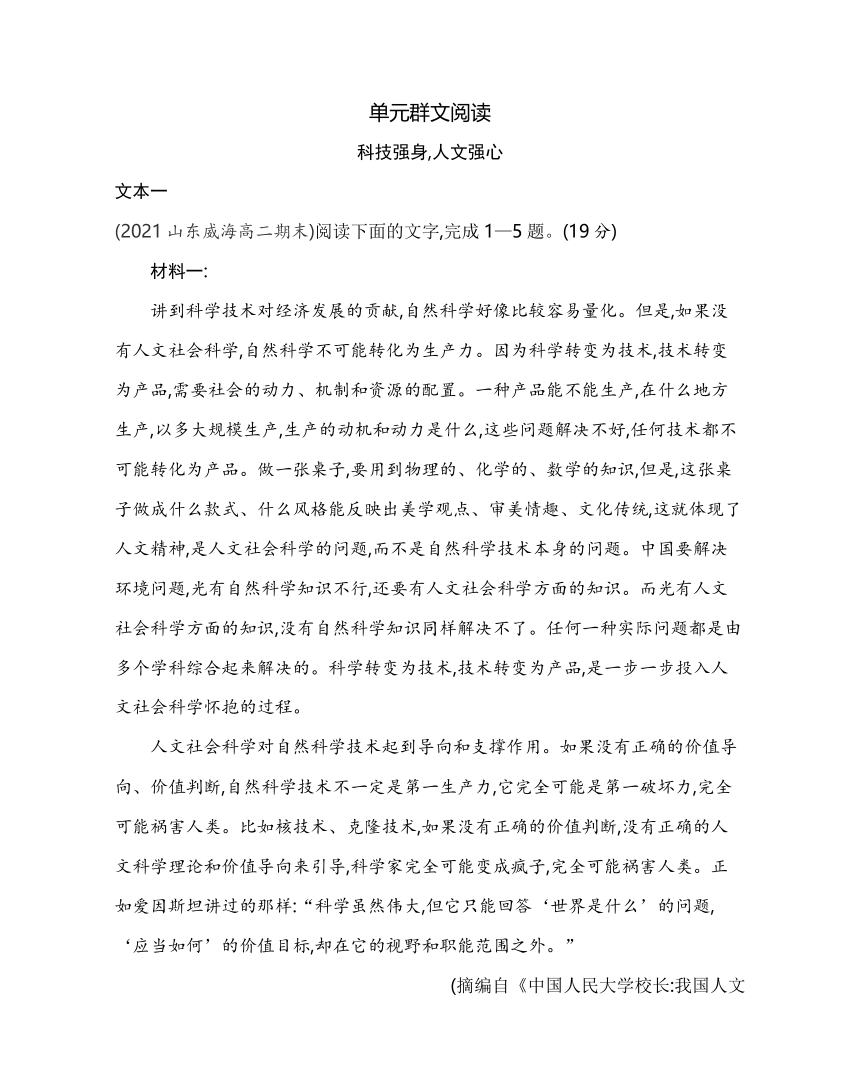 单元群文阅读

科技强身,人文强心

文本一

(2021 山东威海高二期末)阅读下面的文字,完成 1—5 题。(19 分)

材料一:

讲到科学技术对经济发展的贡献,自然科学好像比较容易量化。但是,如果没有人文社会科学,自然科学不可能转化为生产力。因为科学转变为技术,技术转变为产品,需要社会的动力、机制和资源的配置。一种产品能不能生产,在什么地方生产,以多大规模生产,生产的动机和动力是什么,这些问题解决不好,任何技术都不可能转化为产品。做一张桌子,要用到物理的、化学的、数学的知识,但是,这张桌子做成什么款式、什么风格能反映出美学观点、审美情趣、文化传统,这就体现了人文精神,是人文社会科学的问题,而不是自然科学技术本身的问题。中国要解决环境问题,光有自然科学知识不行,还要有人文社会科学方面的知识。而光有人文社会科学方面的知识,没有自然科学知识同样解决不了。任何一种实际问题都是由多个学科综合起来解决的。科学转变为技术,技术转变为产品,是一步一步投入人文社会科学怀抱的过程。

人文社会科学对自然科学技术起到导向和支撑作用。如果没有正确的价值导向、价值判断,自然科学技术不一定是第一生产力,它完全可能是第一破坏力,完全可能祸害人类。比如核技术、克隆技术,如果没有正确的价值判断,没有正确的人文科学理论和价值导向来引导,科学家完全可能变成疯子,完全可能祸害人类。正如爱因斯坦讲过的那样:“科学虽然伟大,但它只能回答‘世界是什么’的问题,‘应当如何’的价值目标,却在它的视野和职能范围之外。”

(摘编自《中国人民大学校长:我国人文